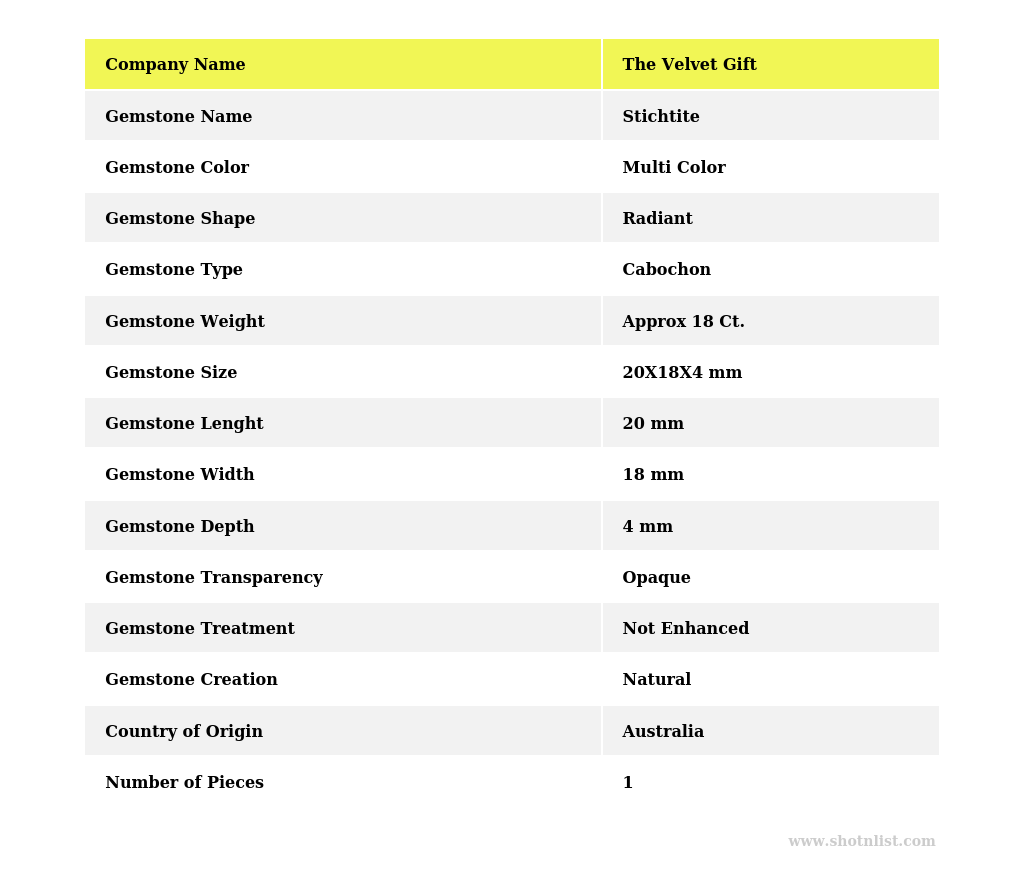 | Company Name | The Velvet Gift |
|---|---|
| Gemstone Name | Stichtite |
| Gemstone Color | Multi Color |
| Gemstone Shape | Radiant |
| Gemstone Type | Cabochon |
| Gemstone Weight | Approx 18 Ct. |
| Gemstone Size | 20X18X4 mm |
| Gemstone Lenght | 20 mm |
| Gemstone Width | 18 mm |
| Gemstone Depth | 4 mm |
| Gemstone Transparency | Opaque |
| Gemstone Treatment | Not Enhanced |
| Gemstone Creation | Natural |
| Country of Origin | Australia |
| Number of Pieces | 1 |

www.shotnlist.com